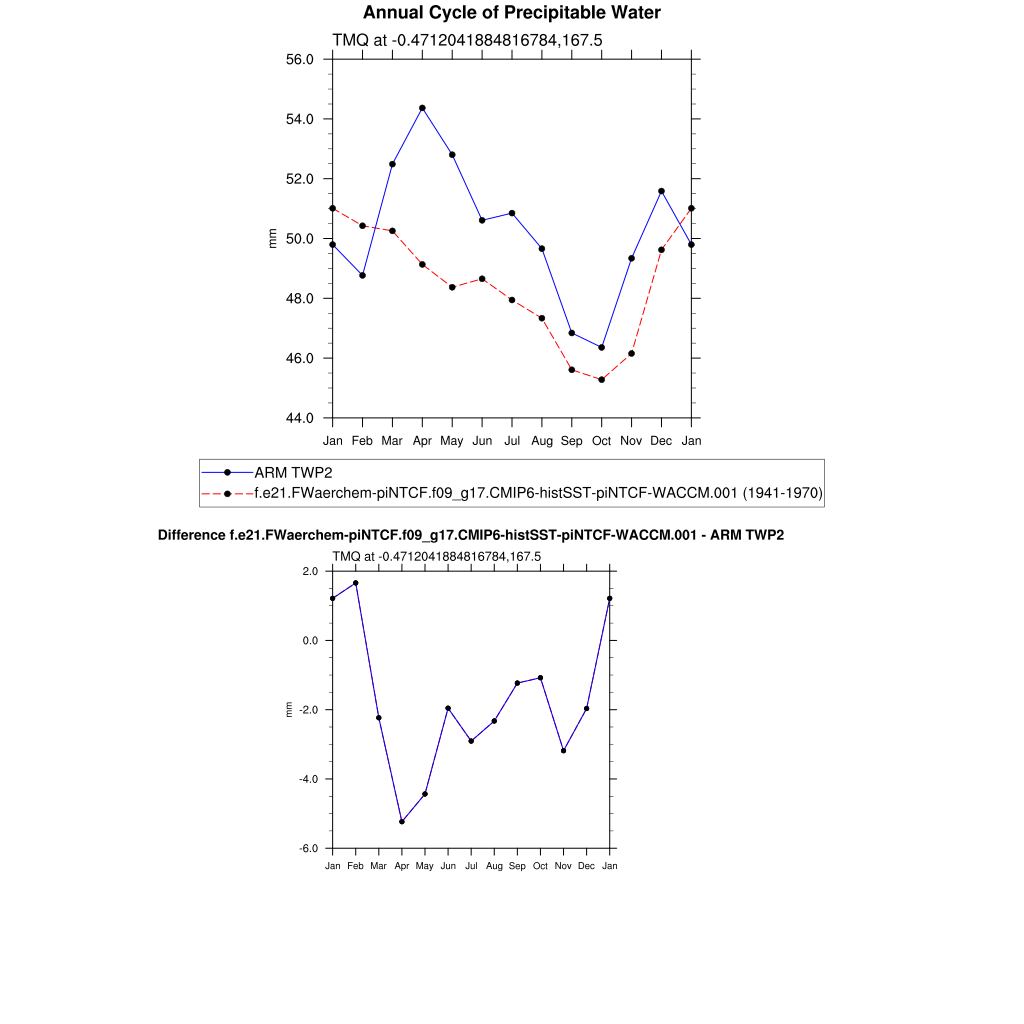 Annual Cycle of Precipitable Water

TMQ at -0.4712041884816784,167.5

56.0
54.0
52.0
50.0
48.0
46.0
44.0

mm

Jan Feb Mar Apr May Jun Jul Aug Sep Oct Nov Dec Jan

ARM TWP2
f.e21.FWaerchem-piNTCF.f09_g17.CMIP6-histSST-piNTCF-WACCM.001 (1941-1970)

Difference f.e21.FWaerchem-piNTCF.f09_g17.CMIP6-histSST-piNTCF-WACCM.001 - ARM TWP2

TMQ at -0.4712041884816784,167.5

2.0
0.0
-2.0
-4.0
-6.0

mm

Jan Feb Mar Apr May Jun Jul Aug Sep Oct Nov Dec Jan